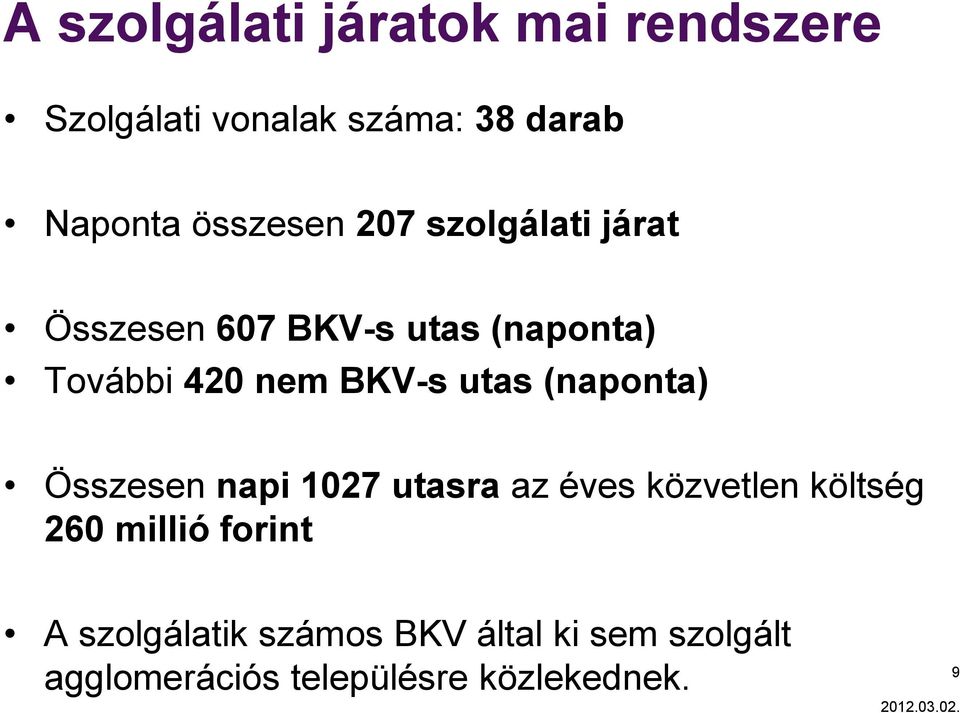 A szolgálati járatok mai rendszere

• Szolgálati vonalak száma: 38 darab

• Naponta összesen 207 szolgálati járat

• Összesen 607 BKV-s utas (naponta)
• További 420 nem BKV-s utas (naponta)

• Összesen napi 1027 utasra az éves közvetlen költség 260 millió forint

• A szolgálatik számos BKV által ki sem szolgált agglomerációs településre közlekednek.

9

2012.03.02.